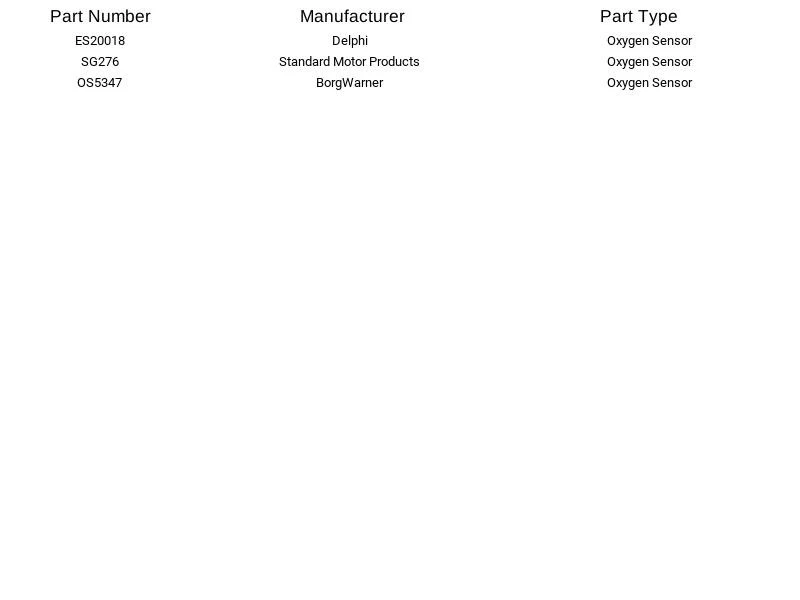 | Part Number | Manufacturer | Part Type |
|---|---|---|
| ES20018 | Delphi | Oxygen Sensor |
| SG276 | Standard Motor Products | Oxygen Sensor |
| OS5347 | BorgWarner | Oxygen Sensor |